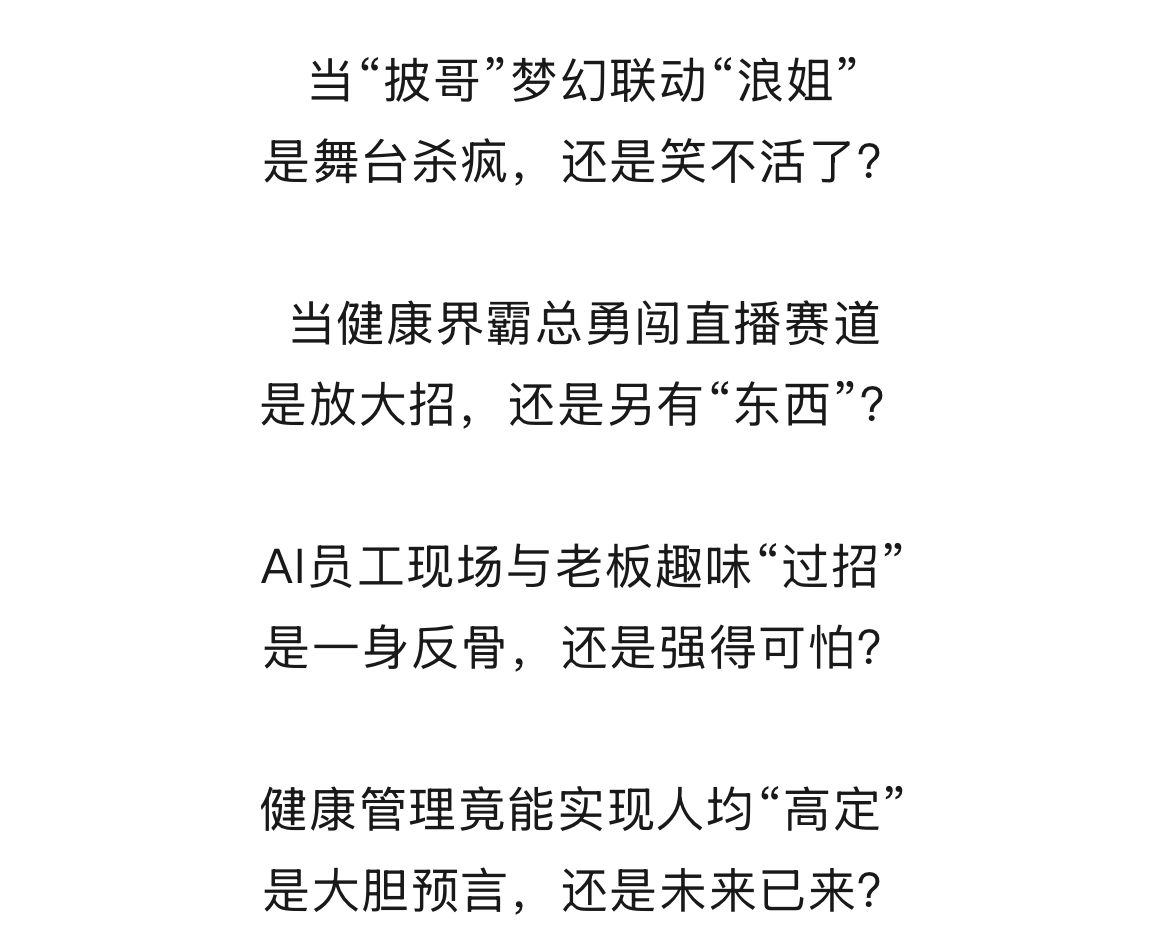 当“披哥”梦幻联动“浪姐”
是舞台杀疯，还是笑不活了?

当健康界霸总勇闯直播赛道
是放大招，还是另有“东西”?

AI员工现场与老板趣味“过招”
是一身反骨，还是强得可怕?

健康管理竟能实现人均“高定”
是大胆预言，还是未来已来?